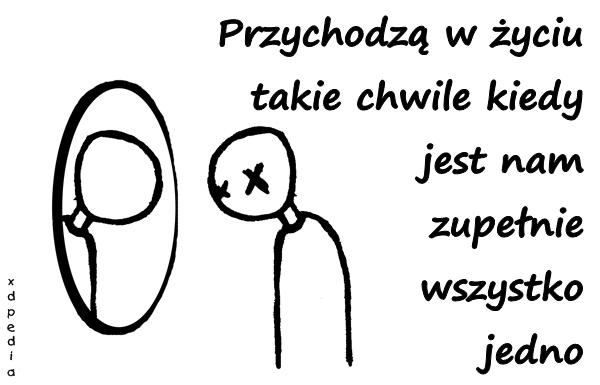 Przychodzą w życiu takie chwile kiedy jest nam zupełnie wszystko jedno

xdpedia